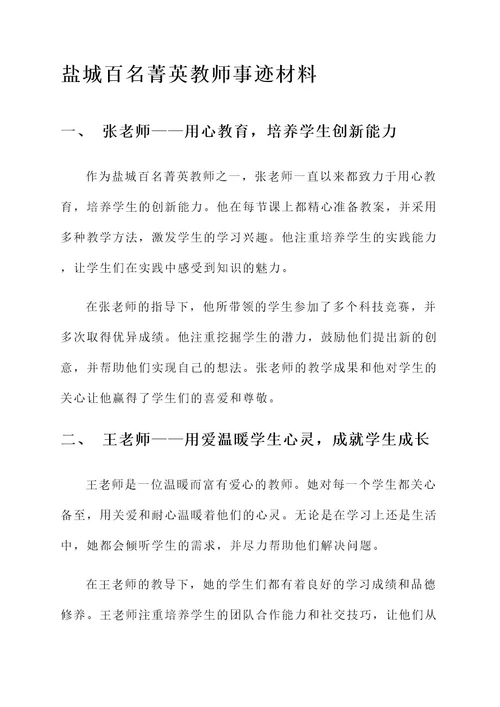 盐城百名菁英教师事迹材料

一、 张老师——用心教育，培养学生创新能力

作为盐城百名菁英教师之一，张老师一直以来都致力于用心教育，培养学生的创新能力。他在每节课上都精心准备教案，并采用多种教学方法，激发学生的学习兴趣。他注重培养学生的实践能力，让学生们在实践中感受到知识的魅力。

在张老师的指导下，他所带领的学生参加了多个科技竞赛，并多次取得优异成绩。他注重挖掘学生的潜力，鼓励他们提出新的创意，并帮助他们实现自己的想法。张老师的教学成果和他对学生的关心让他赢得了学生们的喜爱和尊敬。

二、 王老师——用爱温暖学生心灵，成就学生成长

王老师是一位温暖而富有爱心的教师。她对每一个学生都关心备至，用关爱和耐心温暖着他们的心灵。无论是在学习上还是生活中，她都会倾听学生的需求，并尽力帮助他们解决问题。

在王老师的教导下，她的学生们都有着良好的学习成绩和品德修养。王老师注重培养学生的团队合作能力和社交技巧，让他们从